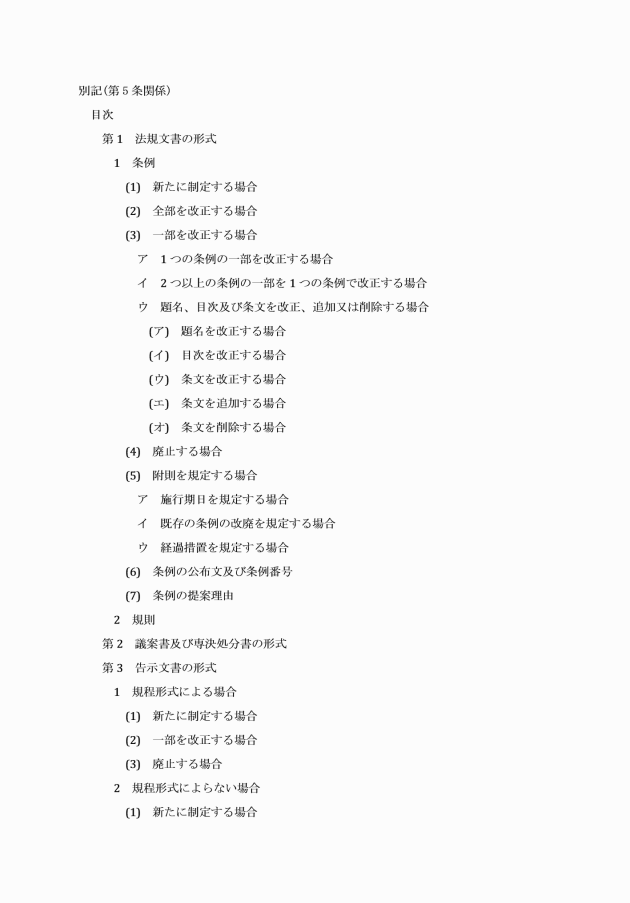 別記(第5条関係)

目次

第1　法規文書の形式

1　条例

(1)　新たに制定する場合

(2)　全部を改正する場合

(3)　一部を改正する場合

ア　1つの条例の一部を改正する場合

イ　2つ以上の条例の一部を1つの条例で改正する場合

ウ　題名、目次及び条文を改正、追加又は削除する場合

(ア)　題名を改正する場合

(イ)　目次を改正する場合

(ウ)　条文を改正する場合

(エ)　条文を追加する場合

(オ)　条文を削除する場合

(4)　廃止する場合

(5)　附則を規定する場合

ア　施行期日を規定する場合

イ　既存の条例の改廃を規定する場合

ウ　経過措置を規定する場合

(6)　条例の公布文及び条例番号

(7)　条例の提案理由

2　規則

第2　議案書及び専決処分書の形式

第3　告示文書の形式

1　規程形式による場合

(1)　新たに制定する場合

(2)　一部を改正する場合

(3)　廃止する場合

2　規程形式によらない場合

(1)　新たに制定する場合